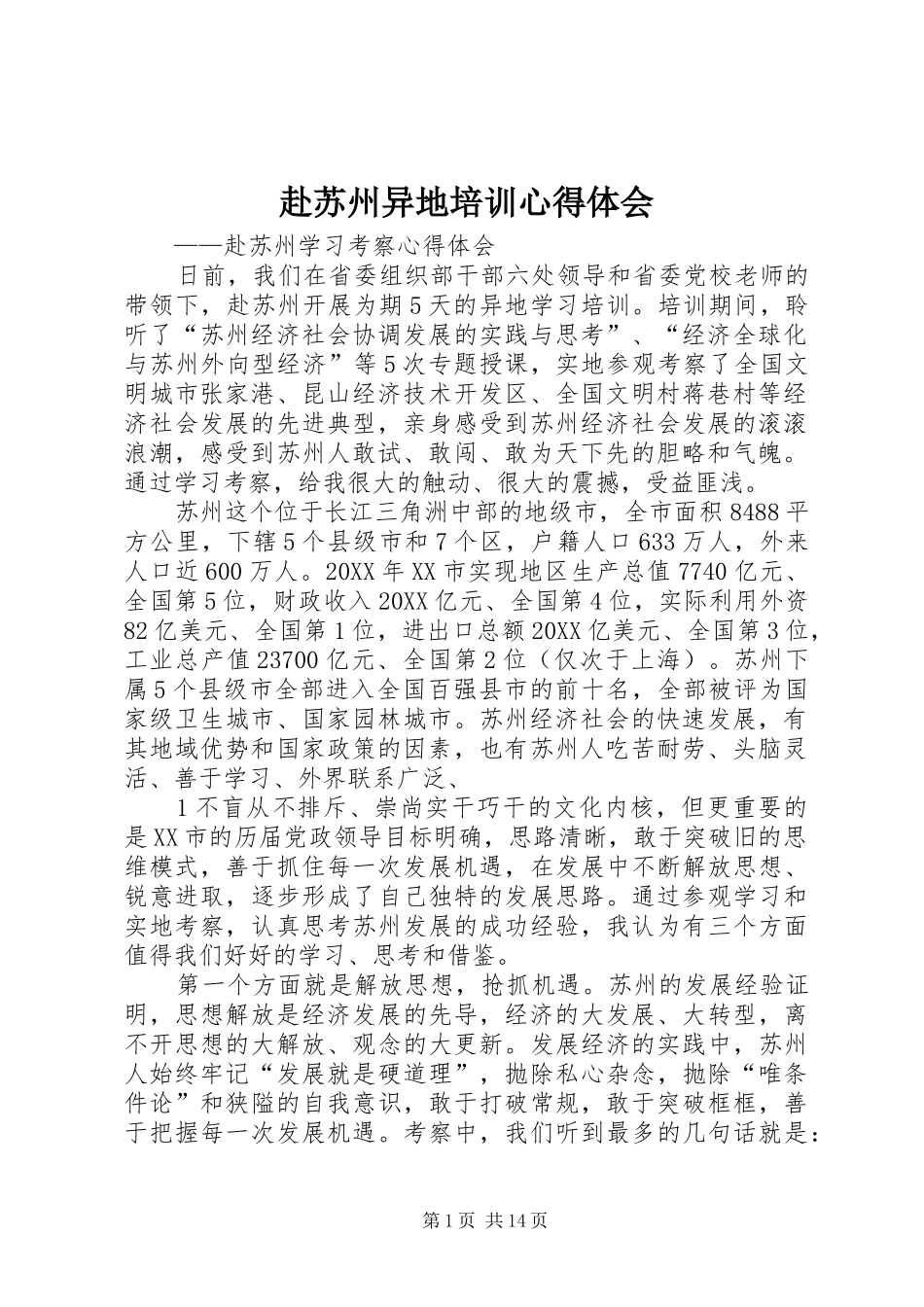 赴苏州异地培训心得体会

——赴苏州学习考察心得体会

日前，我们在省委组织部干部六处领导和省委党校老师的带领下，赴苏州开展为期5天的异地学习培训。培训期间，聆听了“苏州经济社会协调发展的实践与思考”、“经济全球化与苏州外向型经济”等5次专题授课，实地参观考察了全国文明城市张家港、昆山经济技术开发区、全国文明村蒋巷村等经济社会发展的先进典型，亲身感受到苏州经济社会发展的滚滚浪潮，感受到苏州人敢试、敢闯、敢为天下先的胆略和气魄。通过学习考察，给我很大的触动、很大的震撼，受益匪浅。

苏州这个位于长江三角洲中部的地级市，全市面积8488平方公里，下辖5个县级市和7个区，户籍人口633万人，外来人口近600万人。20XX年XX市实现地区生产总值7740亿元、全国第5位，财政收入20XX亿元、全国第4位，实际利用外资82亿美元、全国第1位，进出口总额20XX亿美元、全国第3位，工业总产值23700亿元、全国第2位（仅次于上海）。苏州下属5个县级市全部进入全国百强县市的前十名，全部被评为国家级卫生城市、国家园林城市。苏州经济社会的快速发展，有其地域优势和国家政策的因素，也有苏州人吃苦耐劳、头脑灵活、善于学习、外界联系广泛、

1不盲从不排斥、崇尚实干巧干的文化内核，但更重要的是XX市的历届党政领导目标明确，思路清晰，敢于突破旧的思维模式，善于抓住每一次发展机遇，在发展中不断解放思想、锐意进取，逐步形成了自己独特的发展思路。通过参观学习和实地考察，认真思考苏州发展的成功经验，我认为有三个方面值得我们好好的学习、思考和借鉴。

第一个方面就是解放思想，抢抓机遇。苏州的发展经验证明，思想解放是经济发展的先导，经济的大发展、大转型，离不开思想的大解放、观念的大更新。发展经济的实践中，苏州人始终牢记“发展就是硬道理”，抛除私心杂念，抛除“唯条件论”和狭隘的自我意识，敢于打破常规，敢于突破框框，善于把握每一次发展机遇。考察中，我们听到最多的几句话就是：

第1页 共14页